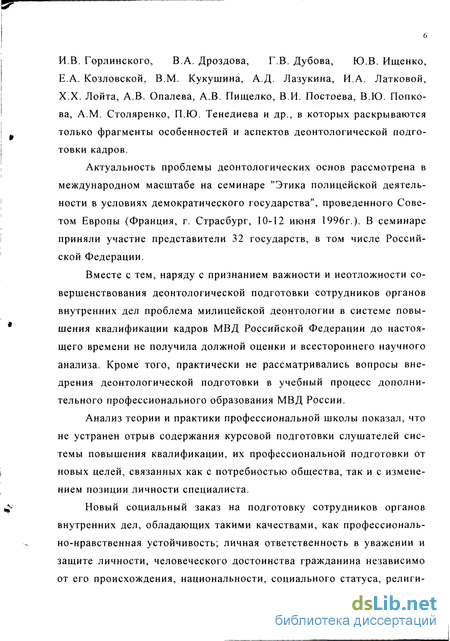 6

И.В. Горлинского, В.А. Дроздова, Г.В. Дубова, Ю.В. Ищенко, Е.А. Козловской, В.М. Кукушина, А.Д. Лазукина, И.А. Латковой, Х.Х. Лойта, А.В. Опалева, А.В. Пищелко, В.И. Постоева, В.Ю. Попкова, А.М. Столяренко, П.Ю. Тенедиева и др., в которых раскрываются только фрагменты особенностей и аспектов деонтологической подготовки кадров.

Актуальность проблемы деонтологических основ рассмотрена в международном масштабе на семинаре "Этика полицейской деятельности в условиях демократического государства", проведенного Советом Европы (Франция, г. Страсбург, 10-12 июня 1996г.). В семинаре приняли участие представители 32 государств, в том числе Российской Федерации.

Вместе с тем, наряду с признанием важности и неотложности совершенствования деонтологической подготовки сотрудников органов внутренних дел проблема милицейской деонтологии в системе повышения квалификации кадров МВД Российской Федерации до настоящего времени не получила должной оценки и всестороннего научного анализа. Кроме того, практически не рассматривались вопросы внедрения деонтологической подготовки в учебный процесс дополнительного профессионального образования МВД России.

Анализ теории и практики профессиональной школы показал, что не устранен отрыв содержания курсовой подготовки слушателей системы повышения квалификации, их профессиональной подготовки от новых целей, связанных как с потребностью общества, так и с изменением позиции личности специалиста.

Новый социальный заказ на подготовку сотрудников органов внутренних дел, обладающих такими качествами, как профессионально-нравственная устойчивость; личная ответственность в уважении и защите личности, человеческого достоинства гражданина независимо от его происхождения, национальности, социального статуса, религи-

dsLib.net
библиотека диссертаций